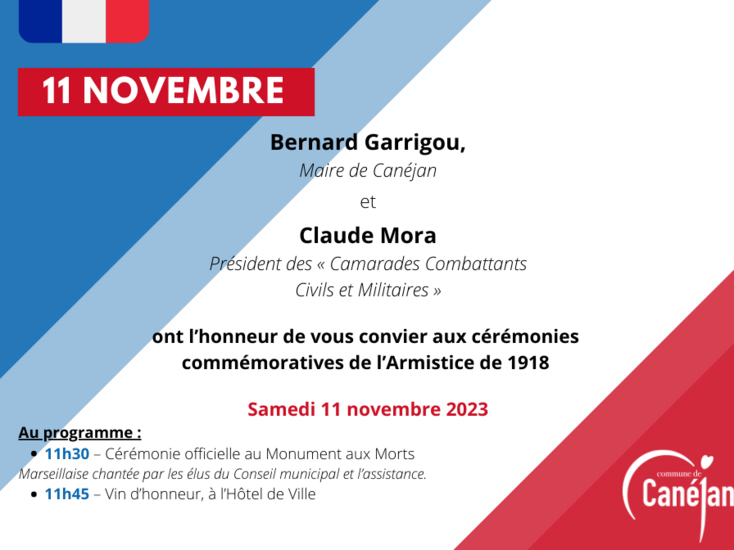 11 NOVEMBRE

Bernard Garrigou,
Maire de Canéjan

et

Claude Mora
Président des « Camarades Combattants Civils et Militaires »

ont l'honneur de vous convier aux cérémonies commémoratives de l'Armistice de 1918

Samedi 11 novembre 2023

Au programme :
• 11h30 – Cérémonie officielle au Monument aux Morts
Marseillaise chantée par les élus du Conseil municipal et l'assistance.
• 11h45 – Vin d'honneur, à l'Hôtel de Ville

commune de
Canéjan